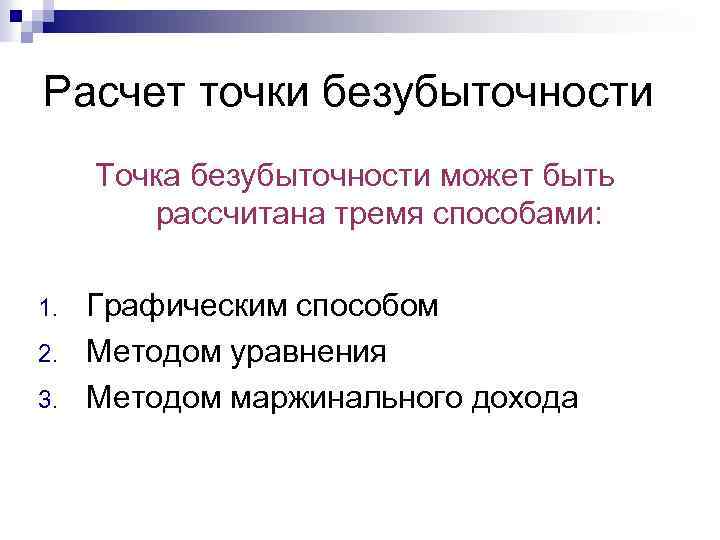 Расчет точки безубыточности

Точка безубыточности может быть рассчитана тремя способами:

1. Графическим способом
2. Методом уравнения
3. Методом маржинального дохода